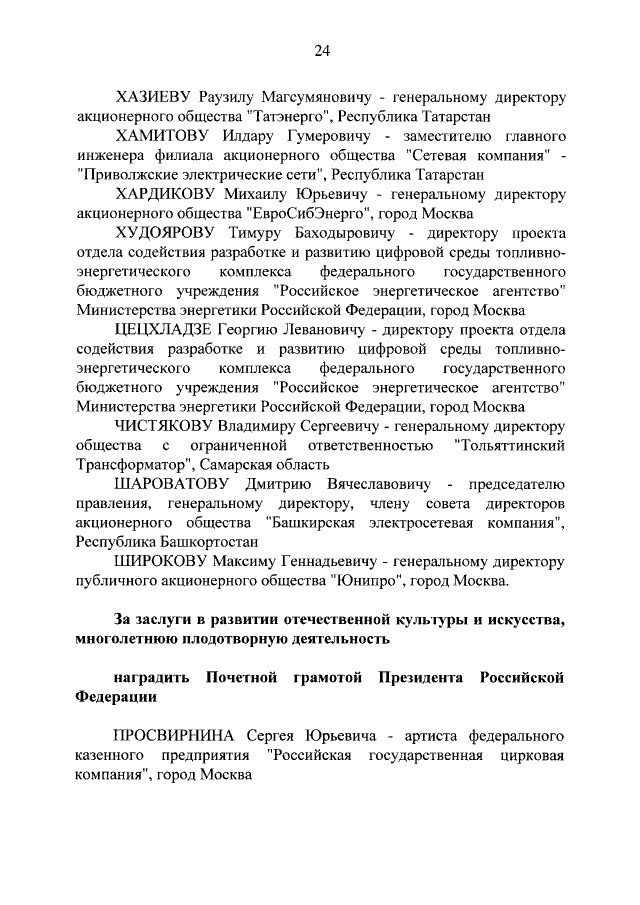 24

ХАЗИЕВУ Раузилу Магсумяновичу - генеральному директору акционерного общества "Татэнерго", Республика Татарстан

ХАМИТОВУ Илдару Гумеровичу - заместителю главного инженера филиала акционерного общества "Сетевая компания" - "Приволжские электрические сети", Республика Татарстан

ХАРДИКОВУ Михаилу Юрьевичу - генеральному директору акционерного общества "ЕвроСибЭнерго", город Москва

ХУДОЯРОВУ Тимуру Баходыровичу - директору проекта отдела содействия разработке и развитию цифровой среды топливно-энергетического комплекса федерального государственного бюджетного учреждения "Российское энергетическое агентство" Министерства энергетики Российской Федерации, город Москва

ЦЕЦХЛАДЗЕ Георгию Левановичу - директору проекта отдела содействия разработке и развитию цифровой среды топливно-энергетического комплекса федерального государственного бюджетного учреждения "Российское энергетическое агентство" Министерства энергетики Российской Федерации, город Москва

ЧИСТЯКОВУ Владимиру Сергеевичу - генеральному директору общества с ограниченной ответственностью "Тольяттинский Трансформатор", Самарская область

ШАРОВАТОВУ Дмитрию Вячеславовичу - председателю правления, генеральному директору, члену совета директоров акционерного общества "Башкирская электросетевая компания", Республика Башкортостан

ШИРОКОВУ Максиму Геннадьевичу - генеральному директору публичного акционерного общества "Юнипро", город Москва.

За заслуги в развитии отечественной культуры и искусства, многолетнюю плодотворную деятельность

наградить Почетной грамотой Президента Российской Федерации

ПРОСВИРНИНА Сергея Юрьевича - артиста федерального казенного предприятия "Российская государственная цирковая компания", город Москва